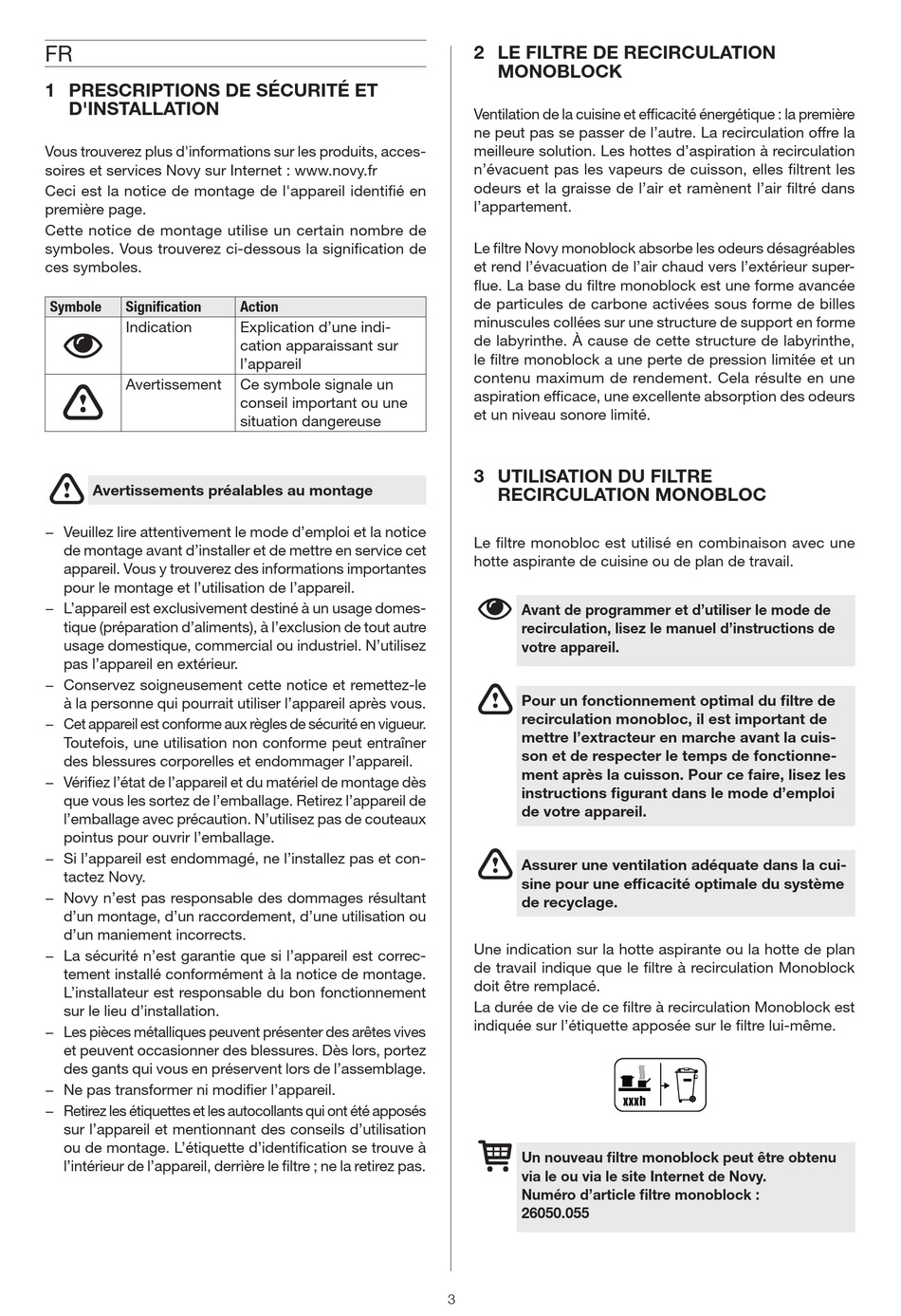 FR

1 PRESCRIPTIONS DE SÉCURITÉ ET D'INSTALLATION

Vous trouverez plus d'informations sur les produits, accessoires et services Novy sur Internet : www.novy.fr
Ceci est la notice de montage de l'appareil identifié en première page.
Cette notice de montage utilise un certain nombre de symboles. Vous trouverez ci-dessous la signification de ces symboles.

| Symbole | Signification | Action |
|---|---|---|
| | Indication | Explication d'une indication apparaissant sur l'appareil |
| | Avertissement | Ce symbole signale un conseil important ou une situation dangereuse |

Avertissements préalables au montage

– Veuillez lire attentivement le mode d'emploi et la notice de montage avant d'installer et de mettre en service cet appareil. Vous y trouverez des informations importantes pour le montage et l'utilisation de l'appareil.
– L'appareil est exclusivement destiné à un usage domestique (préparation d'aliments), à l'exclusion de tout autre usage domestique, commercial ou industriel. N'utilisez pas l'appareil en extérieur.
– Conservez soigneusement cette notice et remettez-le à la personne qui pourrait utiliser l'appareil après vous.
– Cet appareil est conforme aux règles de sécurité en vigueur. Toutefois, une utilisation non conforme peut entraîner des blessures corporelles et endommager l'appareil.
– Vérifiez l'état de l'appareil et du matériel de montage dès que vous les sortez de l'emballage. Retirez l'appareil de l'emballage avec précaution. N'utilisez pas de couteaux pointus pour ouvrir l'emballage.
– Si l'appareil est endommagé, ne l'installez pas et contactez Novy.
– Novy n'est pas responsable des dommages résultant d'un montage, d'un raccordement, d'une utilisation ou d'un maniement incorrects.
– La sécurité n'est garantie que si l'appareil est correctement installé conformément à la notice de montage. L'installateur est responsable du bon fonctionnement sur le lieu d'installation.
– Les pièces métalliques peuvent présenter des arêtes vives et peuvent occasionner des blessures. Dès lors, portez des gants qui vous en préservent lors de l'assemblage.
– Ne pas transformer ni modifier l'appareil.
– Retirez les étiquettes et les autocollants qui ont été apposés sur l'appareil et mentionnant des conseils d'utilisation ou de montage. L'étiquette d'identification se trouve à l'intérieur de l'appareil, derrière le filtre ; ne la retirez pas.

2 LE FILTRE DE RECIRCULATION MONOBLOCK

Ventilation de la cuisine et efficacité énergétique : la première ne peut pas se passer de l'autre. La recirculation offre la meilleure solution. Les hottes d'aspiration à recirculation n'évacuent pas les vapeurs de cuisson, elles filtrent les odeurs et la graisse de l'air et ramènent l'air filtré dans l'appartement.

Le filtre Novy monoblock absorbe les odeurs désagréables et rend l'évacuation de l'air chaud vers l'extérieur superflue. La base du filtre monoblock est une forme avancée de particules de carbone activées sous forme de billes minuscules collées sur une structure de support en forme de labyrinthe. À cause de cette structure de labyrinthe, le filtre monoblock a une perte de pression limitée et un contenu maximum de rendement. Cela résulte en une aspiration efficace, une excellente absorption des odeurs et un niveau sonore limité.

3 UTILISATION DU FILTRE RECIRCULATION MONOBLOC

Le filtre monobloc est utilisé en combinaison avec une hotte aspirante de cuisine ou de plan de travail.

Avant de programmer et d'utiliser le mode de recirculation, lisez le manuel d'instructions de votre appareil.

Pour un fonctionnement optimal du filtre de recirculation monobloc, il est important de mettre l'extracteur en marche avant la cuisson et de respecter le temps de fonctionnement après la cuisson. Pour ce faire, lisez les instructions figurant dans le mode d'emploi de votre appareil.

Assurer une ventilation adéquate dans la cuisine pour une efficacité optimale du système de recyclage.

Une indication sur la hotte aspirante ou la hotte de plan de travail indique que le filtre à recirculation Monoblock doit être remplacé.
La durée de vie de ce filtre à recirculation Monoblock est indiquée sur l'étiquette apposée sur le filtre lui-même.

xxxh

Un nouveau filtre monoblock peut être obtenu via le ou via le site Internet de Novy.
Numéro d'article filtre monoblock : 26050.055

3